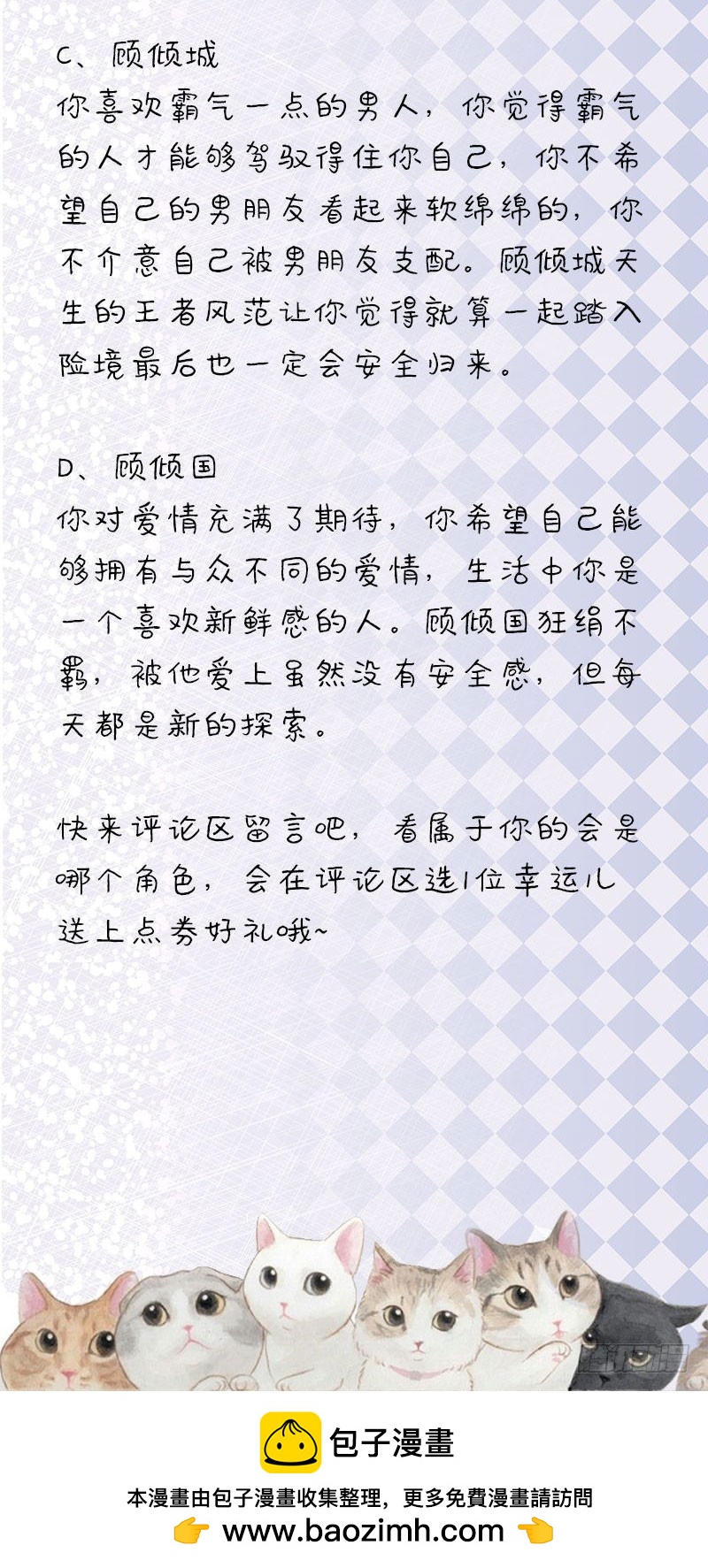 C、顾倾城
你喜欢霸气一点的男人，你觉得霸气的人才能够驾驭得住你自己，你不希望自己的男朋友看起来软绵绵的，你不介意自己被男朋友支配。顾倾城天生的王者风范让你觉得就算一起踏入险境最后也一定会安全归来。

D、顾倾国
你对爱情充满了期待，你希望自己能够拥有与众不同的爱情，生活中你是一个喜欢新鲜感的人。顾倾国狂绢不羁，被他爱上虽然没有安全感，但每天都是新的探索。

快来评论区留言吧，看属于你的会是哪个角色，会在评论区选1位幸运儿送上点券好礼哦~

包子漫畫
本漫畫由包子漫畫收集整理，更多免費漫畫請訪問
www.baozimh.com